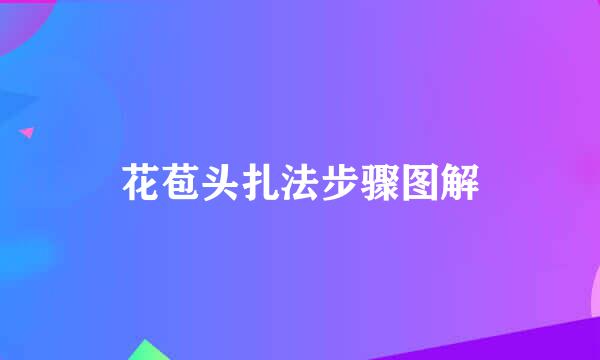 花苞头扎法步骤图解